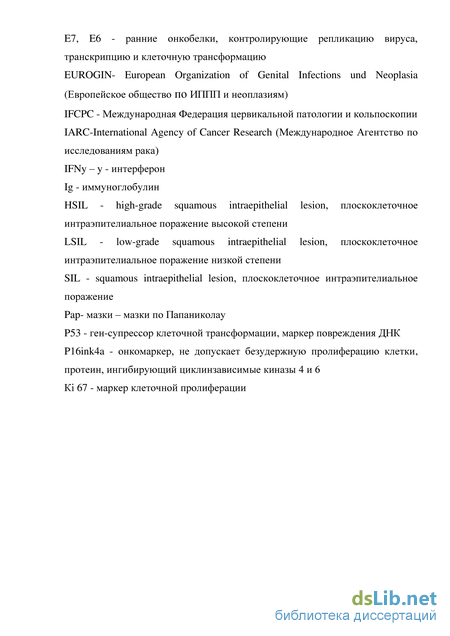 E7, E6 - ранние онкобелки, контролирующие репликацию вируса, транскрипцию и клеточную трансформацию

EUROGIN- European Organization of Genital Infections und Neoplasia (Европейское общество по ИППП и неоплазиям)

IFCPC - Международная Федерация цервикальной патологии и кольпоскопии

IARC-International Agency of Cancer Research (Международное Агентство по исследованиям рака)

IFNy – y - интерферон

Ig - иммуноглобулин

HSIL - high-grade squamous intraepithelial lesion, плоскоклеточное интраэпителиальное поражение высокой степени

LSIL - low-grade squamous intraepithelial lesion, плоскоклеточное интраэпителиальное поражение низкой степени

SIL - squamous intraepithelial lesion, плоскоклеточное интраэпителиальное поражение

Pap- мазки – мазки по Папаниколау

P53 - ген-супрессор клеточной трансформации, маркер повреждения ДНК

P16ink4a - онкомаркер, не допускает безудержную пролиферацию клетки, протеин, ингибирующий циклинзависимые киназы 4 и 6

Ki 67 - маркер клеточной пролиферации

dsLib.net
библиотека диссертаций